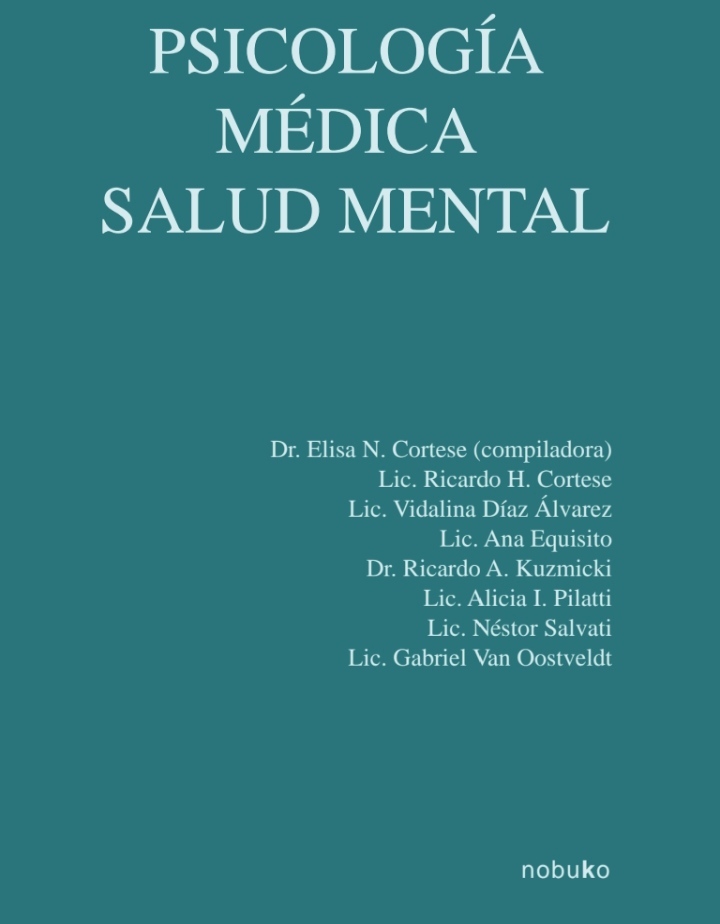 PSICOLOGÍA
MÉDICA
SALUD MENTAL

Dr. Elisa N. Cortese (compiladora)
Lic. Ricardo H. Cortese
Lic. Vidalina Díaz Álvarez
Lic. Ana Equisito
Dr. Ricardo A. Kuzmicki
Lic. Alicia I. Pilatti
Lic. Néstor Salvati
Lic. Gabriel Van Oostveldt

nobuko